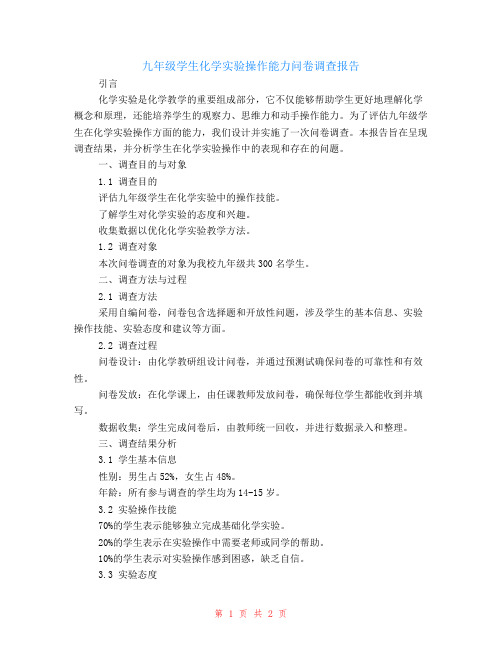 九年级学生化学实验操作能力问卷调查报告

引言

化学实验是化学教学的重要组成部分，它不仅能够帮助学生更好地理解化学概念和原理，还能培养学生的观察力、思维力和动手操作能力。为了评估九年级学生在化学实验操作方面的能力，我们设计并实施了一次问卷调查。本报告旨在呈现调查结果，并分析学生在化学实验操作中的表现和存在的问题。

一、调查目的与对象

1.1 调查目的

评估九年级学生在化学实验中的操作技能。

了解学生对化学实验的态度和兴趣。

收集数据以优化化学实验教学方法。

1.2 调查对象

本次问卷调查的对象为我校九年级共 300 名学生。

二、调查方法与过程

2.1 调查方法

采用自编问卷，问卷包含选择题和开放性问题，涉及学生的基本信息、实验操作技能、实验态度和建议等方面。

2.2 调查过程

问卷设计：由化学教研组设计问卷，并通过预测试确保问卷的可靠性和有效性。

问卷发放：在化学课上，由任课教师发放问卷，确保每位学生都能收到并填写。

数据收集：学生完成问卷后，由教师统一回收，并进行数据录入和整理。

三、调查结果分析

3.1 学生基本信息

性别：男生占 52%，女生占 48%。

年龄：所有参与调查的学生均为 14-15 岁。

3.2 实验操作技能

70%的学生表示能够独立完成基础化学实验。

20%的学生表示在实验操作中需要老师或同学的帮助。

10%的学生表示对实验操作感到困惑，缺乏自信。

3.3 实验态度

第 1 页 共 2 页